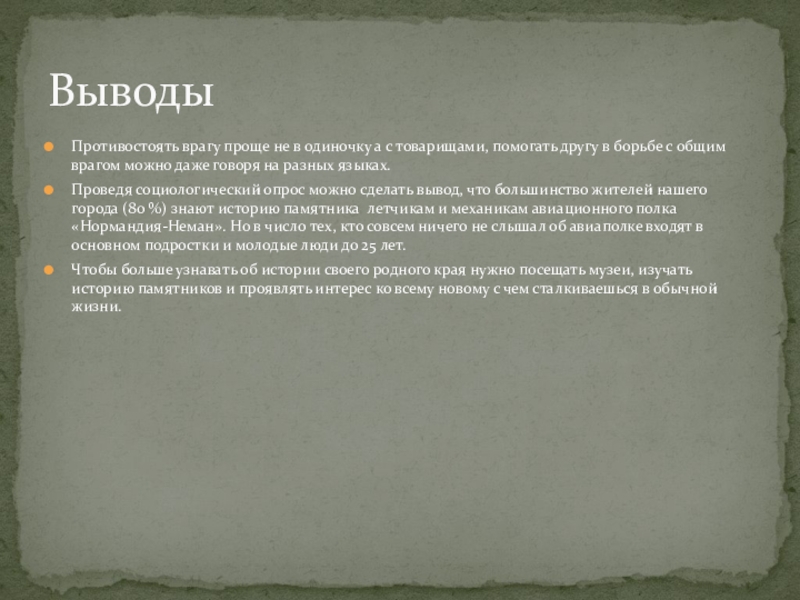 Выводы

Противостоять врагу проще не в одиночку а с товарищами, помогать другу в борьбе с общим врагом можно даже говоря на разных языках.

Проведя социологический опрос можно сделать вывод, что большинство жителей нашего города (80 %) знают историю памятника летчикам и механикам авиационного полка «Нормандия-Неман». Но в число тех, кто совсем ничего не слышал об авиаполке входят в основном подростки и молодые люди до 25 лет.

Чтобы больше узнавать об истории своего родного края нужно посещать музеи, изучать историю памятников и проявлять интерес ко всему новому с чем сталкиваешься в обычной жизни.